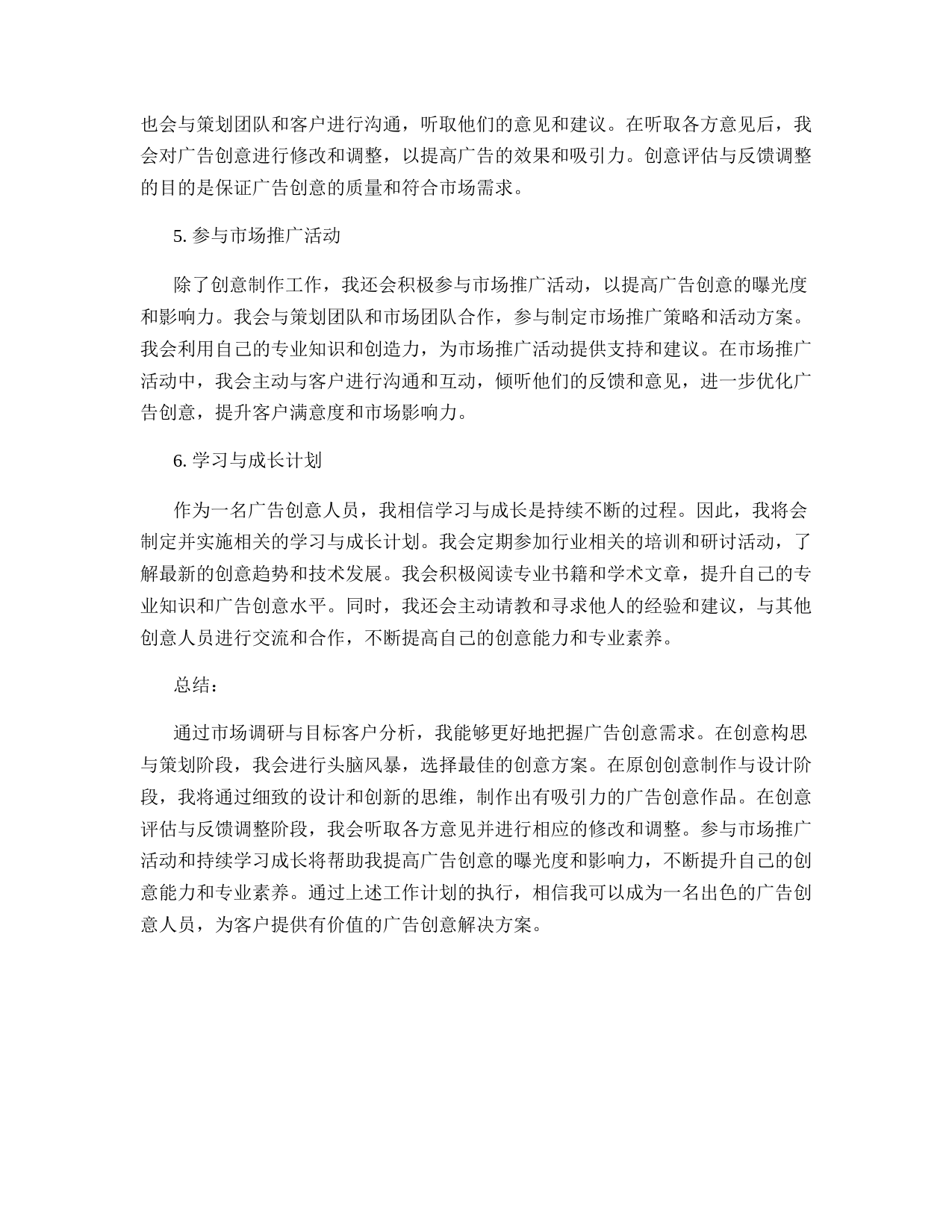 也会与策划团队和客户进行沟通，听取他们的意见和建议。在听取各方意见后，我会对广告创意进行修改和调整，以提高广告的效果和吸引力。创意评估与反馈调整的目的是保证广告创意的质量和符合市场需求。

5. 参与市场推广活动

除了创意制作工作，我还会积极参与市场推广活动，以提高广告创意的曝光度和影响力。我会与策划团队和市场团队合作，参与制定市场推广策略和活动方案。我会利用自己的专业知识和创造力，为市场推广活动提供支持和建议。在市场推广活动中，我会主动与客户进行沟通和互动，倾听他们的反馈和意见，进一步优化广告创意，提升客户满意度和市场影响力。

6. 学习与成长计划

作为一名广告创意人员，我相信学习与成长是持续不断的过程。因此，我将会制定并实施相关的学习与成长计划。我会定期参加行业相关的培训和研讨活动，了解最新的创意趋势和技术发展。我会积极阅读专业书籍和学术文章，提升自己的专业知识和广告创意水平。同时，我还会主动请教和寻求他人的经验和建议，与其他创意人员进行交流和合作，不断提高自己的创意能力和专业素养。

总结：

通过市场调研与目标客户分析，我能够更好地把握广告创意需求。在创意构思与策划阶段，我会进行头脑风暴，选择最佳的创意方案。在原创创意制作与设计阶段，我将通过细致的设计和创新的思维，制作出有吸引力的广告创意作品。在创意评估与反馈调整阶段，我会听取各方意见并进行相应的修改和调整。参与市场推广活动和持续学习成长将帮助我提高广告创意的曝光度和影响力，不断提升自己的创意能力和专业素养。通过上述工作计划的执行，相信我可以成为一名出色的广告创意人员，为客户提供有价值的广告创意解决方案。